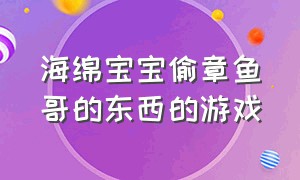 海绵宝宝偷章鱼哥的东西的游戏